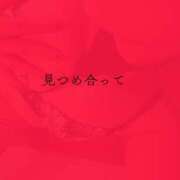 見つめ合って